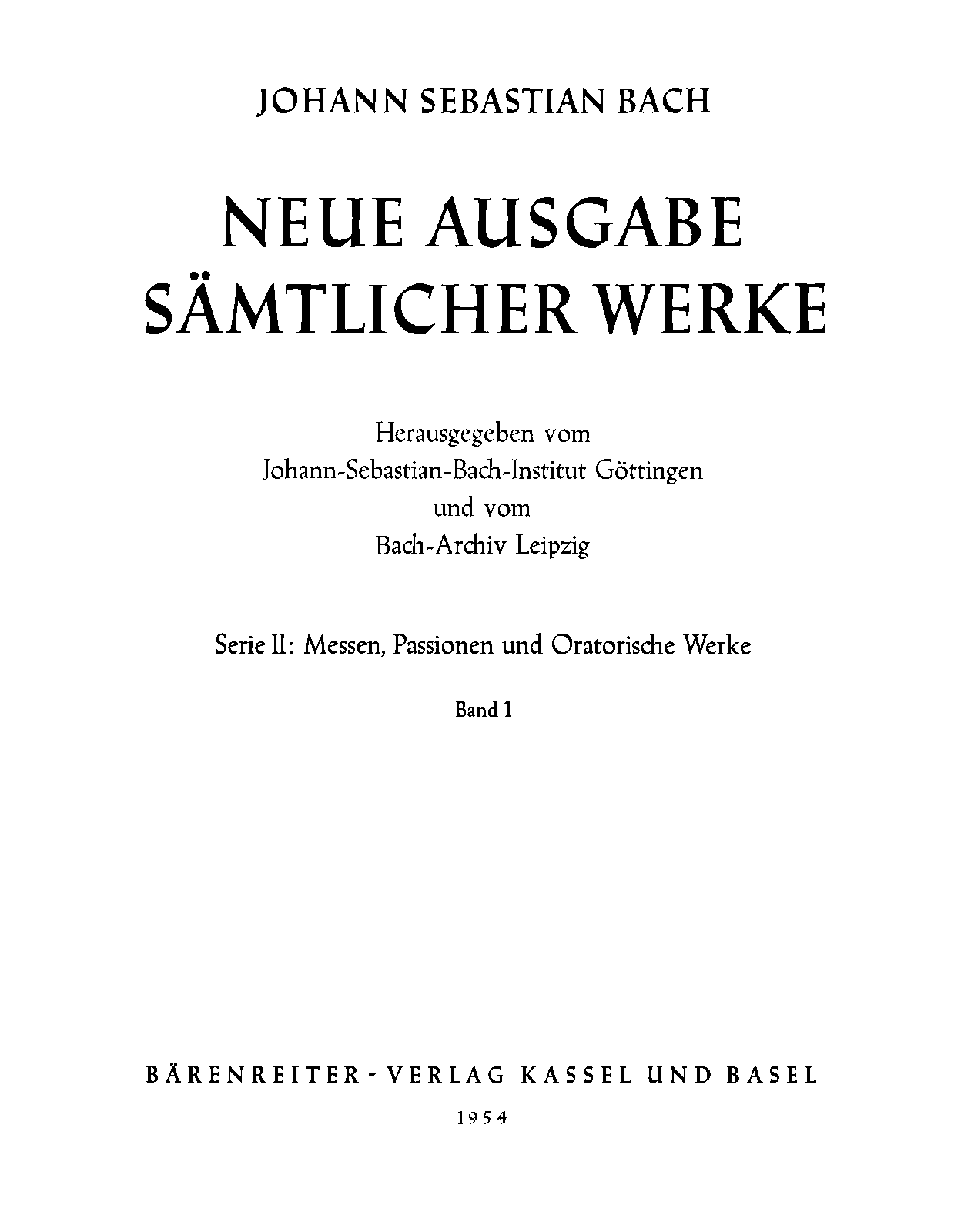 JOHANN SEBASTIAN BACH

NEUE AUSGABE SÄMTLICHER WERKE

Herausgegeben vom
Johann-Sebastian-Bach-Institut Göttingen
und vom
Bach-Archiv Leipzig

Serie II: Messen, Passionen und Oratorische Werke

Band 1

BÄRENREITER-VERLAG KASSEL UND BASEL

1954